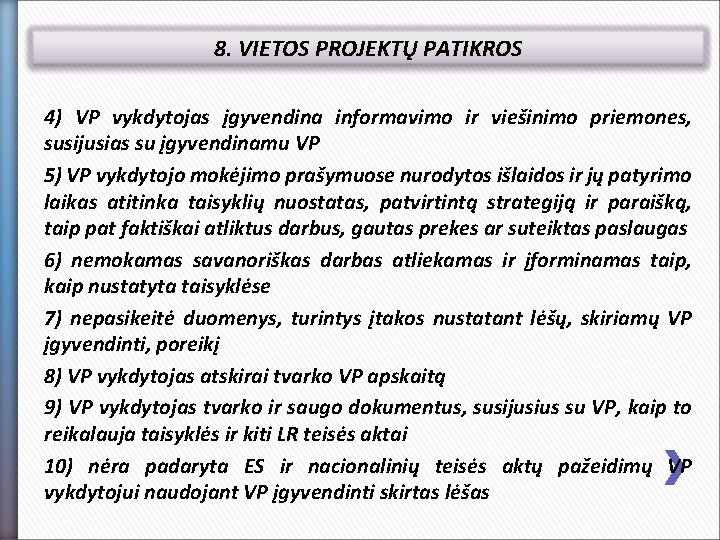 8. VIETOS PROJEKTŲ PATIKROS

4) VP vykdytojas įgyvendina informavimo ir viešinimo priemones, susijusias su įgyvendinamu VP

5) VP vykdytojo mokėjimo prašymuose nurodytos išlaidos ir jų patyrimo laikas atitinka taisyklių nuostatas, patvirtintą strategiją ir paraišką, taip pat faktiškai atliktus darbus, gautas prekes ar suteiktas paslaugas

6) nemokamas savanoriškas darbas atliekamas ir įforminamas taip, kaip nustatyta taisyklėse

7) nepasikeitė duomenys, turintys įtakos nustatant lėšų, skiriamų VP įgyvendinti, poreikį

8) VP vykdytojas atskirai tvarko VP apskaitą

9) VP vykdytojas tvarko ir saugo dokumentus, susijusius su VP, kaip to reikalauja taisyklės ir kiti LR teisės aktai

10) nėra padaryta ES ir nacionalinių teisės aktų pažeidimų VP vykdytojui naudojant VP įgyvendinti skirtas lėšas